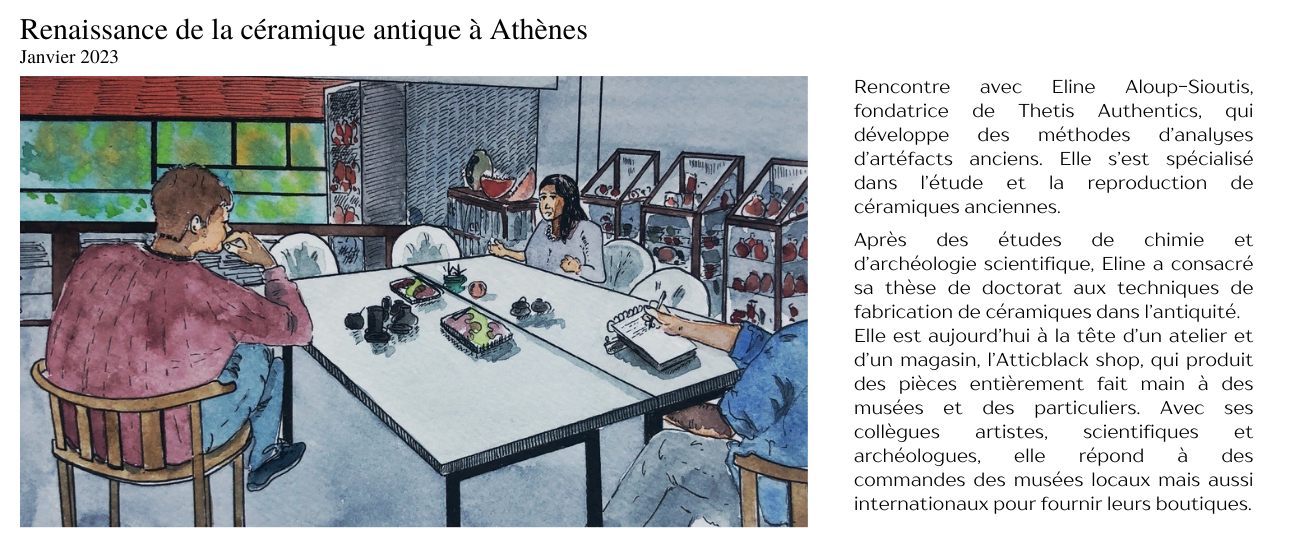 Renaissance de la céramique antique à Athènes
Janvier 2023

Rencontre avec Eline Aloup-Sioutis, fondatrice de Thetis Authentics, qui développe des méthodes d'analyses d'artéfacts anciens. Elle s'est spécialisé dans l'étude et la reproduction de céramiques anciennes.

Après des études de chimie et d'archéologie scientifique, Eline a consacré sa thèse de doctorat aux techniques de fabrication de céramiques dans l'antiquité.
Elle est aujourd'hui à la tête d'un atelier et d'un magasin, l'Atticblack shop, qui produit des pièces entièrement fait main à des musées et des particuliers. Avec ses collègues artistes, scientifiques et archéologues, elle répond à des commandes des musées locaux mais aussi internationaux pour fournir leurs boutiques.